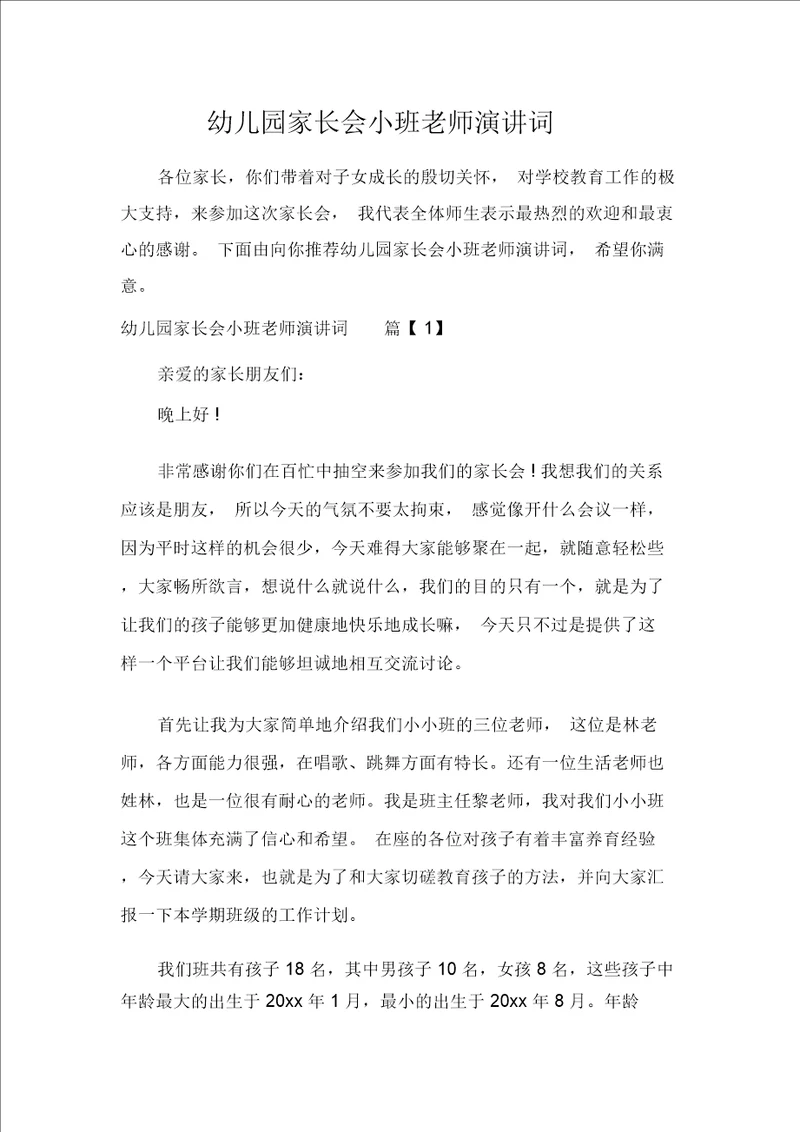 幼儿园家长会小班老师演讲词

各位家长，你们带着对子女成长的殷切关怀， 对学校教育工作的极大支持，来参加这次家长会， 我代表全体师生表示最热烈的欢迎和最衷心的感谢。 下面由向你推荐幼儿园家长会小班老师演讲词， 希望你满意。

幼儿园家长会小班老师演讲词 篇【 1】

亲爱的家长朋友们：

晚上好！

非常感谢你们在百忙中抽空来参加我们的家长会！我想我们的关系应该是朋友， 所以今天的气氛不要太拘束， 感觉像开什么会议一样，因为平时这样的机会很少，今天难得大家能够聚在一起，就随意轻松些，大家畅所欲言，想说什么就说什么，我们的目的只有一个，就是为了让我们的孩子能够更加健康地快乐地成长嘛， 今天只不过是提供了这样一个平台让我们能够坦诚地相互交流讨论。

首先让我为大家简单地介绍我们小小班的三位老师， 这位是林老师，各方面能力很强，在唱歌、跳舞方面有特长。还有一位生活老师也姓林，也是一位很有耐心的老师。我是班主任黎老师，我对我们小小班这个班集体充满了信心和希望。 在座的各位对孩子有着丰富养育经验，今天请大家来，也就是为了和大家切磋教育孩子的方法，并向大家汇报一下本学期班级的工作计划。

我们班共有孩子 18 名，其中男孩子 10 名，女孩 8 名，这些孩子中年龄最大的出生于 20xx 年 1 月，最小的出生于 20xx 年 8 月。年龄